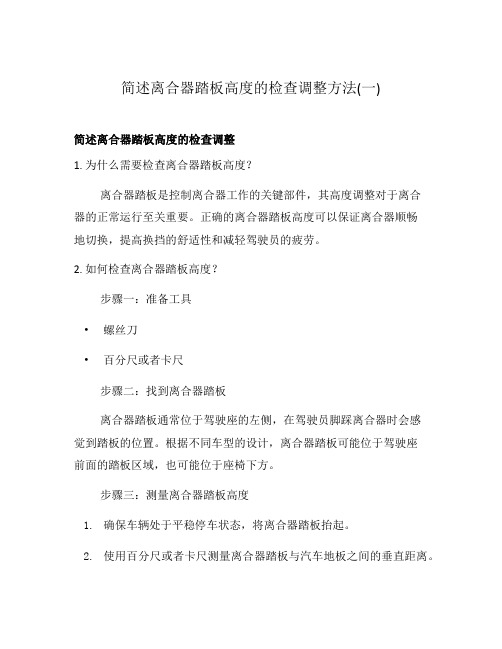 简述离合器踏板高度的检查调整方法(一)

简述离合器踏板高度的检查调整

1. 为什么需要检查离合器踏板高度？

离合器踏板是控制离合器工作的关键部件，其高度调整对于离合器的正常运行至关重要。正确的离合器踏板高度可以保证离合器顺畅地切换，提高换挡的舒适性和减轻驾驶员的疲劳。

2. 如何检查离合器踏板高度？

步骤一：准备工具

• 螺丝刀

• 百分尺或者卡尺

步骤二：找到离合器踏板

离合器踏板通常位于驾驶座的左侧，在驾驶员脚踩离合器时会感觉到踏板的位置。根据不同车型的设计，离合器踏板可能位于驾驶座前面的踏板区域，也可能位于座椅下方。

步骤三：测量离合器踏板高度

1. 确保车辆处于平稳停车状态，将离合器踏板抬起。

2. 使用百分尺或者卡尺测量离合器踏板与汽车地板之间的垂直距离。